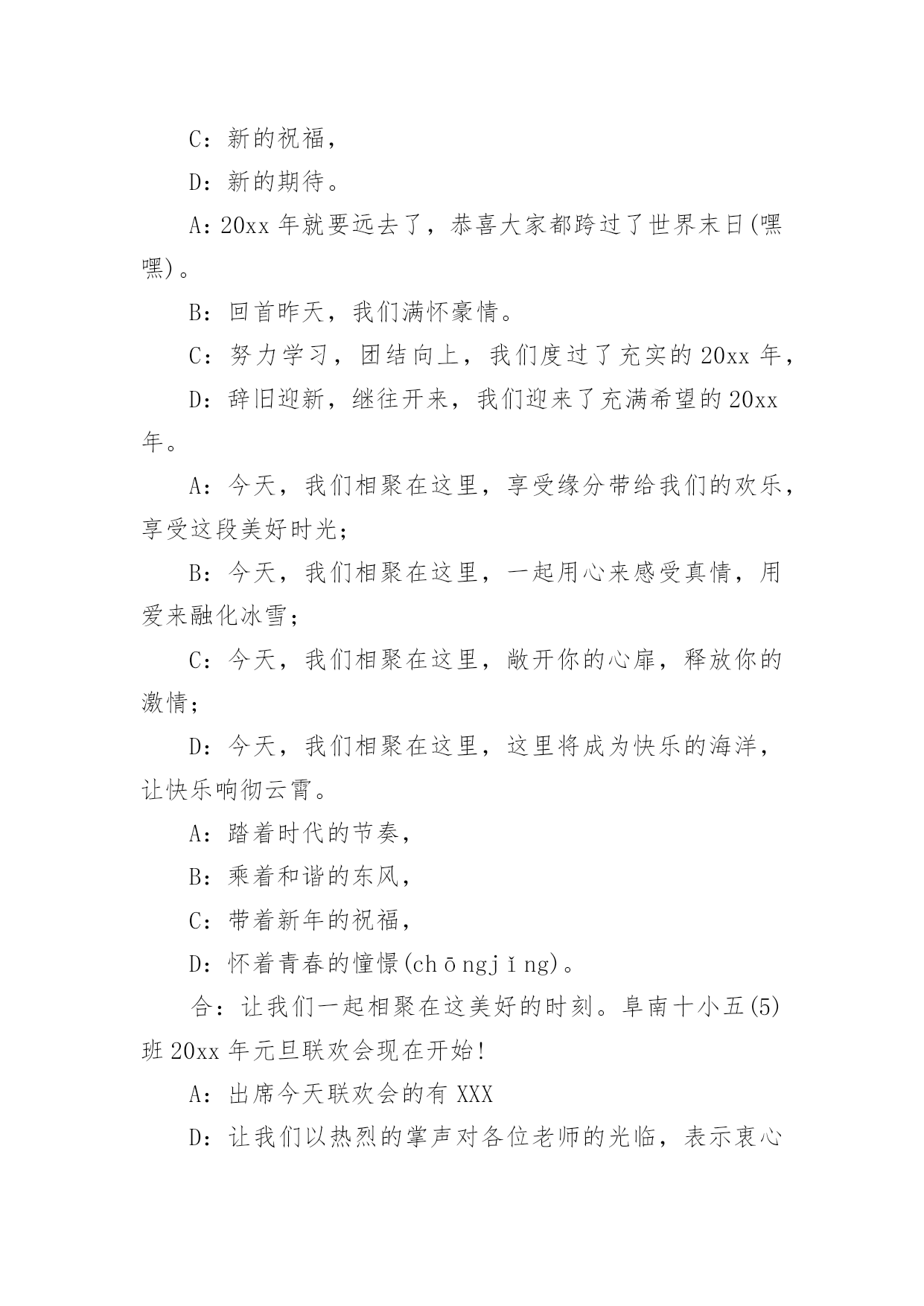 C：新的祝福，

D：新的期待。

A：20xx 年就要远去了，恭喜大家都跨过了世界末日(嘿嘿)。

B：回首昨天，我们满怀豪情。

C：努力学习，团结向上，我们度过了充实的 20xx 年，

D：辞旧迎新，继往开来，我们迎来了充满希望的 20xx 年。

A：今天，我们相聚在这里，享受缘分带给我们的欢乐，享受这段美好时光；

B：今天，我们相聚在这里，一起用心来感受真情，用爱来融化冰雪；

C：今天，我们相聚在这里，敞开你的心扉，释放你的激情；

D：今天，我们相聚在这里，这里将成为快乐的海洋，让快乐响彻云霄。

A：踏着时代的节奏，

B：乘着和谐的东风，

C：带着新年的祝福，

D：怀着青春的憧憬(chōngjǐng)。

合：让我们一起相聚在这美好的时刻。阜南十小五(5)班 20xx 年元旦联欢会现在开始!

A：出席今天联欢会的有 XXX

D：让我们以热烈的掌声对各位老师的光临，表示衷心